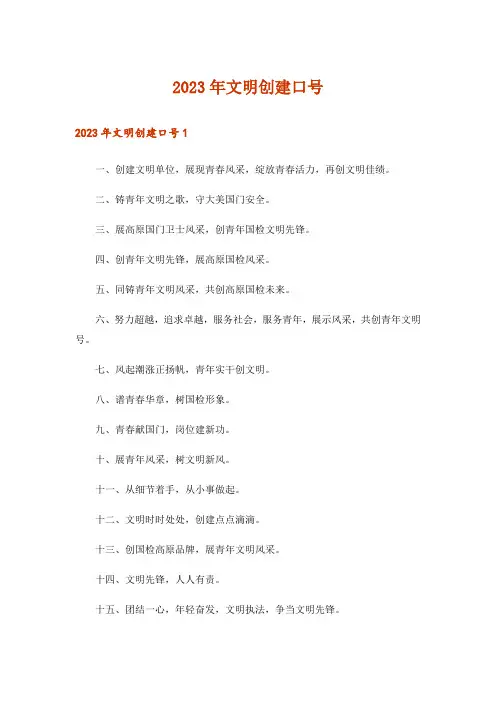 2023年文明创建口号

2023年文明创建口号1

一、创建文明单位，展现青春风采，绽放青春活力，再创文明佳绩。

二、铸青年文明之歌，守大美国门安全。

三、展高原国门卫士风采，创青年国检文明先锋。

四、创青年文明先锋，展高原国检风采。

五、同铸青年文明风采，共创高原国检未来。

六、努力超越，追求卓越，服务社会，服务青年，展示风采，共创青年文明号。

七、风起潮涨正扬帆，青年实干创文明。

八、谱青春华章，树国检形象。

九、青春献国门，岗位建新功。

十、展青年风采，树文明新风。

十一、从细节着手，从小事做起。

十二、文明时时处处，创建点点滴滴。

十三、创国检高原品牌，展青年文明风采。

十四、文明先锋，人人有责。

十五、团结一心，年轻奋发，文明执法，争当文明先锋。